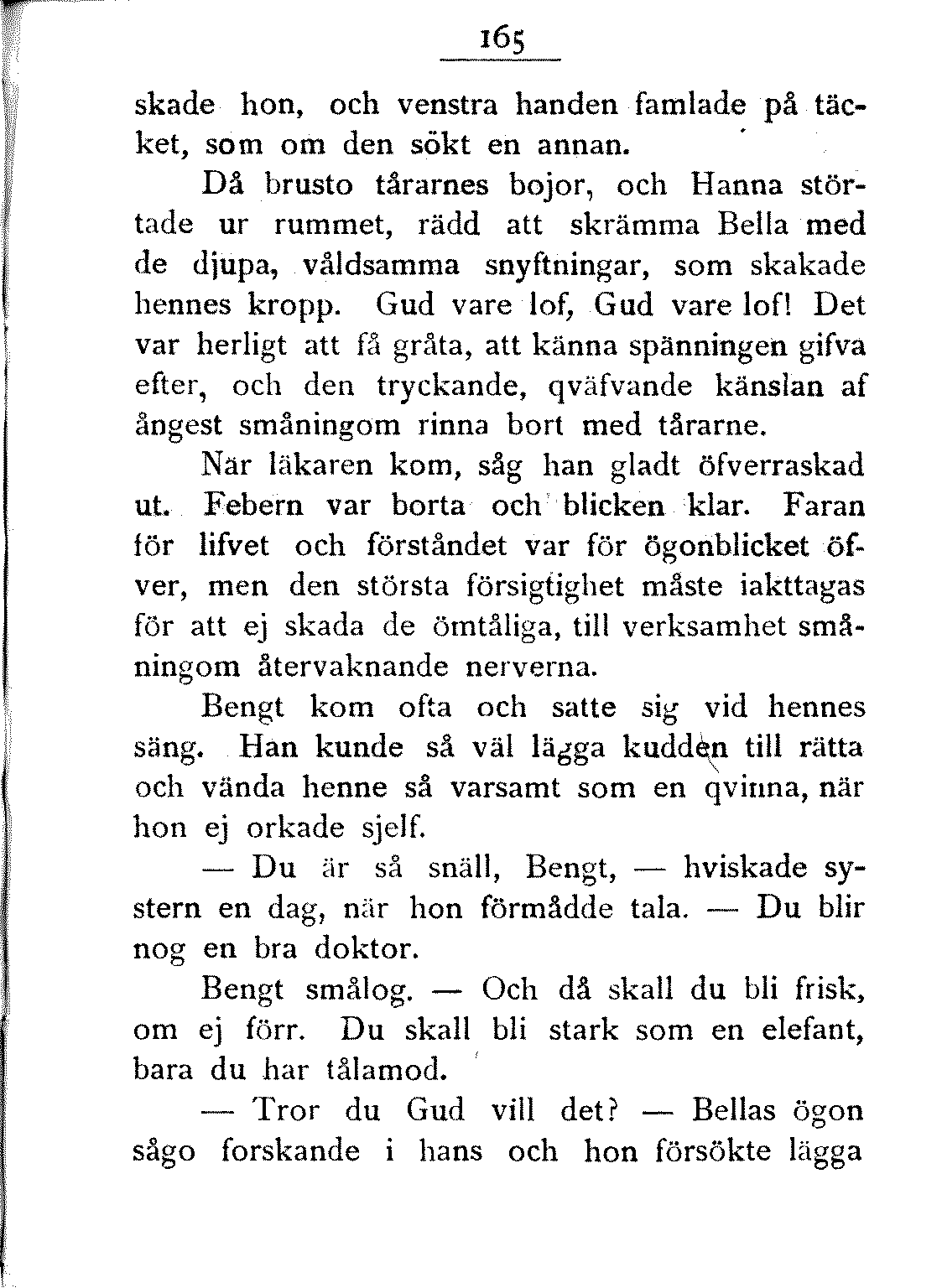 165

skade hon, och venstra handen famlade på täcket, som om den sökt en annan.

Då brusto tårarnes bojor, och Hanna störtade ur rummet, rädd att skrämma Bella med de djupa, våldsamma snyftningar, som skakade hennes kropp. Gud vare lof, Gud vare lof! Det var herligt att få gråta, att känna spänningen gifva efter, och den tryckande, qväfvande känslan af ångest småningom rinna bort med tårarne.

När läkaren kom, såg han gladt öfverraskad ut. Febern var borta och blicken klar. Faran för lifvet och förståndet var för ögonblicket öfver, men den största försigtighet måste iakttagas för att ej skada de ömtåliga, till verksamhet småningom återvaknande nerverna.

Bengt kom ofta och satte sig vid hennes säng. Han kunde så väl lägga kudden till rätta och vända henne så varsamt som en qvinna, när hon ej orkade sjelf.

— Du är så snäll, Bengt, — hviskade systern en dag, när hon förmådde tala. — Du blir nog en bra doktor.

Bengt smålog. — Och då skall du bli frisk, om ej förr. Du skall bli stark som en elefant, bara du har tålamod.

— Tror du Gud vill det? — Bellas ögon sågo forskande i hans och hon försökte lägga